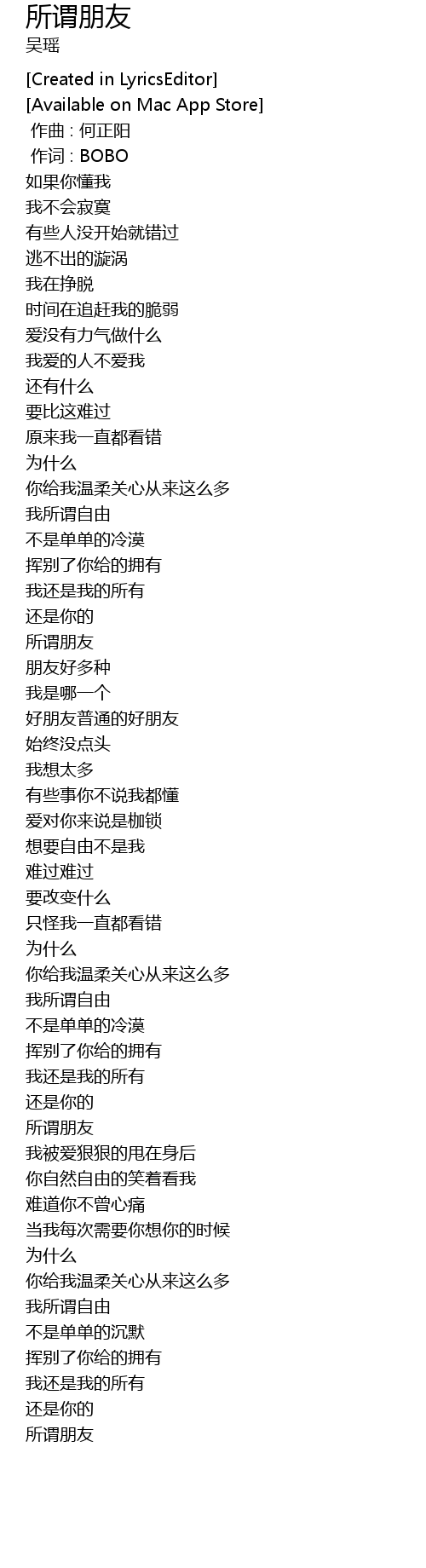 所谓朋友
吴瑶

[Created in LyricsEditor]
[Available on Mac App Store]
作曲 : 何正阳
作词 : BOBO
如果你懂我
我不会寂寞
有些人没开始就错过
逃不出的漩涡
我在挣脱
时间在追赶我的脆弱
爱没有力气做什么
我爱的人不爱我
还有什么
要比这难过
原来我一直都看错
为什么
你给我温柔关心从来这么多
我所谓自由
不是单单的冷漠
挥别了你给的拥有
我还是我的所有
还是你的
所谓朋友
朋友好多种
我是哪一个
好朋友普通的好朋友
始终没点头
我想太多
有些事你不说我都懂
爱对你来说是枷锁
想要自由不是我
难过难过
要改变什么
只怪我一直都看错
为什么
你给我温柔关心从来这么多
我所谓自由
不是单单的冷漠
挥别了你给的拥有
我还是我的所有
还是你的
所谓朋友
我被爱狠狠的甩在身后
你自然自由的笑着看我
难道你不曾心痛
当我每次需要你想你的时候
为什么
你给我温柔关心从来这么多
我所谓自由
不是单单的沉默
挥别了你给的拥有
我还是我的所有
还是你的
所谓朋友